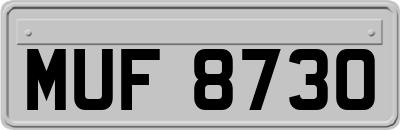 MUF 8730